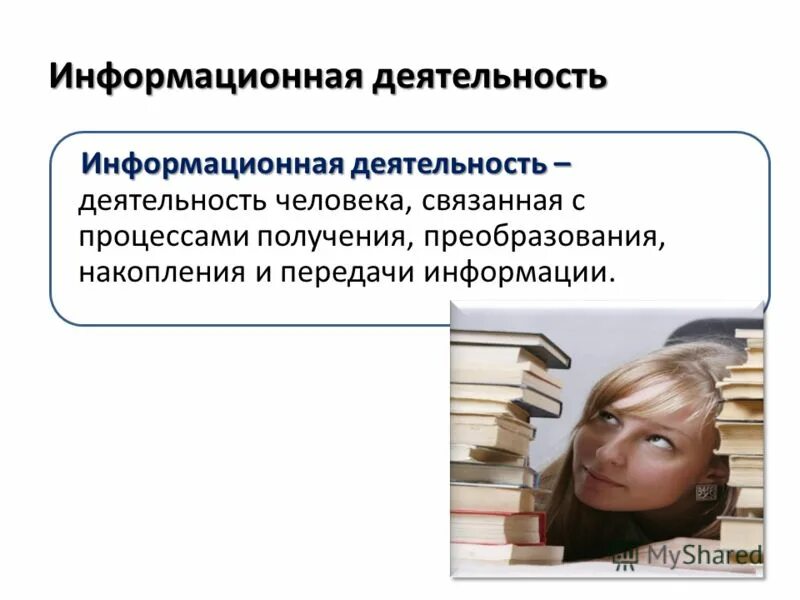 Информационная деятельность

Информационная деятельность – деятельность человека, связанная с процессами получения, преобразования, накопления и передачи информации.

MyShared